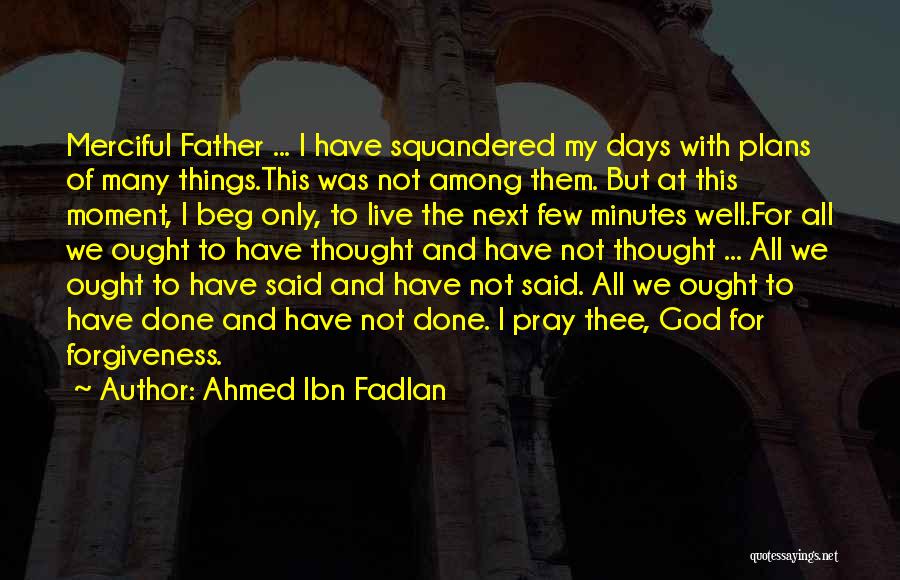 Merciful Father ... I have squandered my days with plans of many things.This was not among them. But at this moment, I beg only, to live the next few minutes well.For all we ought to have thought and have not thought ... All we ought to have said and have not said. All we ought to have done and have not done. I pray thee, God for forgiveness.

~ Author: Ahmed Ibn Fadlan

quotessayings.net